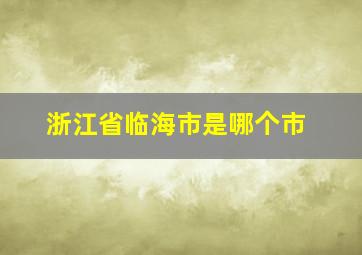 浙江省临海市是哪个市